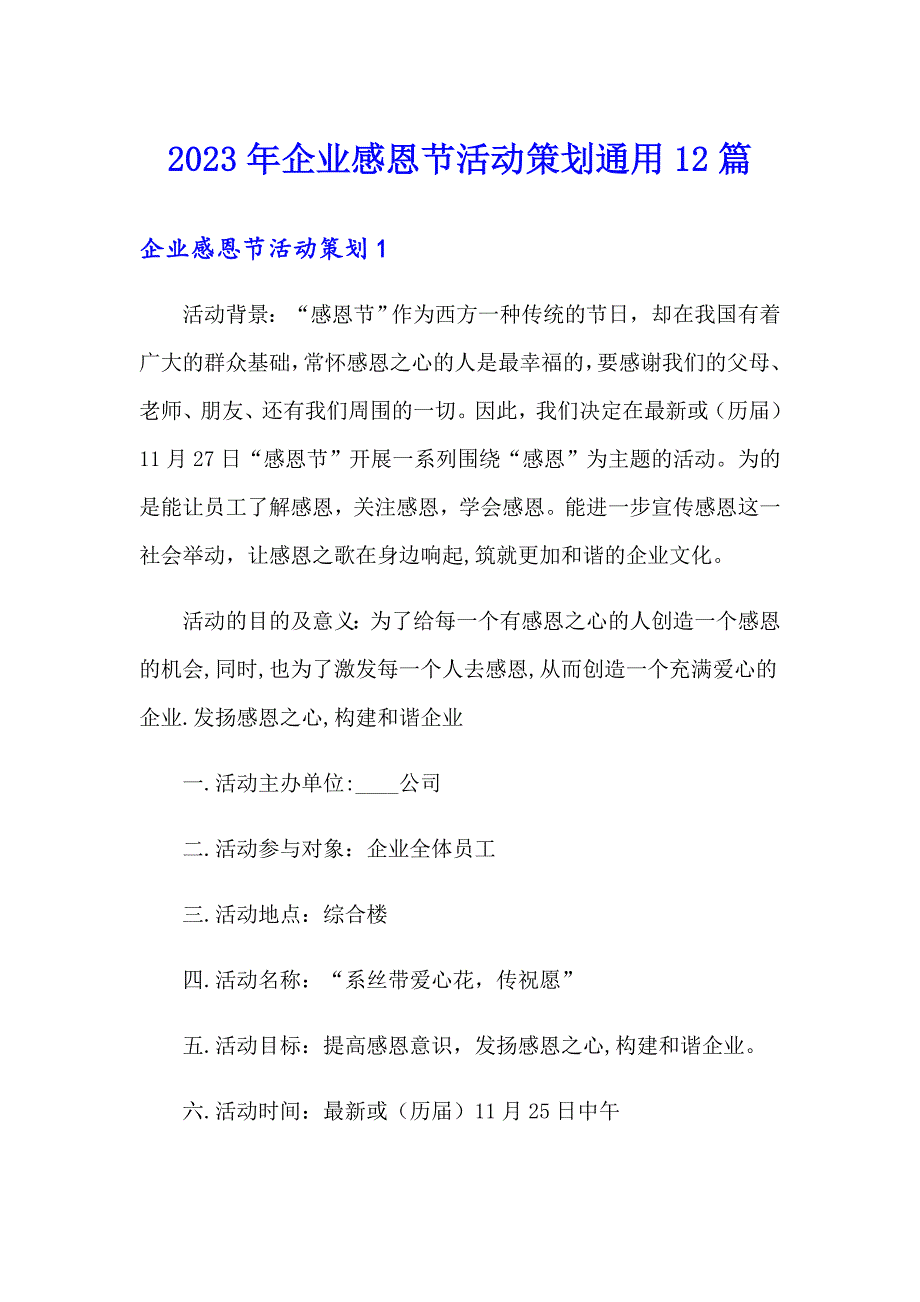 2023年企业感恩节活动策划通用12篇

企业感恩节活动策划1

活动背景：“感恩节”作为西方一种传统的节日，却在我国有着广大的群众基础,常怀感恩之心的人是最幸福的,要感谢我们的父母、老师、朋友、还有我们周围的一切。因此，我们决定在最新或（历届）11月27日“感恩节”开展一系列围绕“感恩”为主题的活动。为的是能让员工了解感恩，关注感恩，学会感恩。能进一步宣传感恩这一社会举动，让感恩之歌在身边响起,筑就更加和谐的企业文化。

活动的目的及意义:为了给每一个有感恩之心的人创造一个感恩的机会,同时,也为了激发每一个人去感恩,从而创造一个充满爱心的企业.发扬感恩之心,构建和谐企业

一.活动主办单位:____公司

二.活动参与对象：企业全体员工

三.活动地点：综合楼

四.活动名称：“系丝带爱心花，传祝愿”

五.活动目标：提高感恩意识，发扬感恩之心,构建和谐企业。

六.活动时间：最新或（历届）11月25日中午